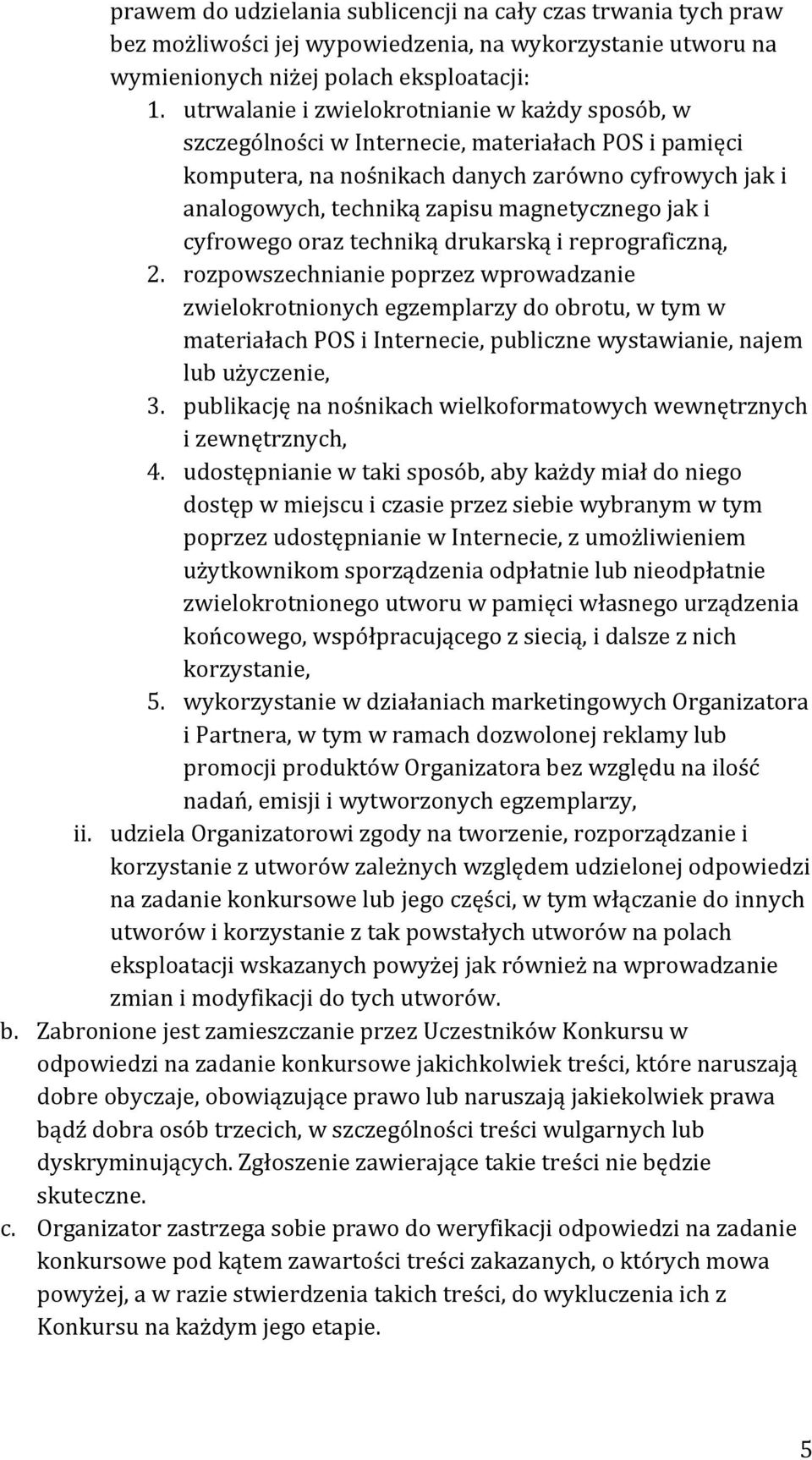 prawem do udzielania sublicencji na cały czas trwania tych praw bez możliwości jej wypowiedzenia, na wykorzystanie utworu na wymienionych niżej polach eksploatacji:

1. utrwalanie i zwielokrotnianie w każdy sposób, w szczególności w Internecie, materiałach POS i pamięci komputera, na nośnikach danych zarówno cyfrowych jak i analogowych, techniką zapisu magnetycznego jak i cyfrowego oraz techniką drukarską i reprograficzną,
2. rozpowszechnianie poprzez wprowadzanie zwielokrotnionych egzemplarzy do obrotu, w tym w materiałach POS i Internecie, publiczne wystawianie, najem lub użyczenie,
3. publikację na nośnikach wielkoformatowych wewnętrznych i zewnętrznych,
4. udostępnianie w taki sposób, aby każdy miał do niego dostęp w miejscu i czasie przez siebie wybranym w tym poprzez udostępnianie w Internecie, z umożliwieniem użytkownikom sporządzenia odpłatnie lub nieodpłatnie zwielokrotnionego utworu w pamięci własnego urządzenia końcowego, współpracującego z siecią, i dalsze z nich korzystanie,
5. wykorzystanie w działaniach marketingowych Organizatora i Partnera, w tym w ramach dozwolonej reklamy lub promocji produktów Organizatora bez względu na ilość nadań, emisji i wytworzonych egzemplarzy,

ii. udziela Organizatorowi zgody na tworzenie, rozporządzanie i korzystanie z utworów zależnych względem udzielonej odpowiedzi na zadanie konkursowe lub jego części, w tym włączanie do innych utworów i korzystanie z tak powstałych utworów na polach eksploatacji wskazanych powyżej jak również na wprowadzanie zmian i modyfikacji do tych utworów.

b. Zabronione jest zamieszczanie przez Uczestników Konkursu w odpowiedzi na zadanie konkursowe jakichkolwiek treści, które naruszają dobre obyczaje, obowiązujące prawo lub naruszają jakiekolwiek prawa bądź dobra osób trzecich, w szczególności treści wulgarnych lub dyskryminujących. Zgłoszenie zawierające takie treści nie będzie skuteczne.

c. Organizator zastrzega sobie prawo do weryfikacji odpowiedzi na zadanie konkursowe pod kątem zawartości treści zakazanych, o których mowa powyżej, a w razie stwierdzenia takich treści, do wykluczenia ich z Konkursu na każdym jego etapie.

5